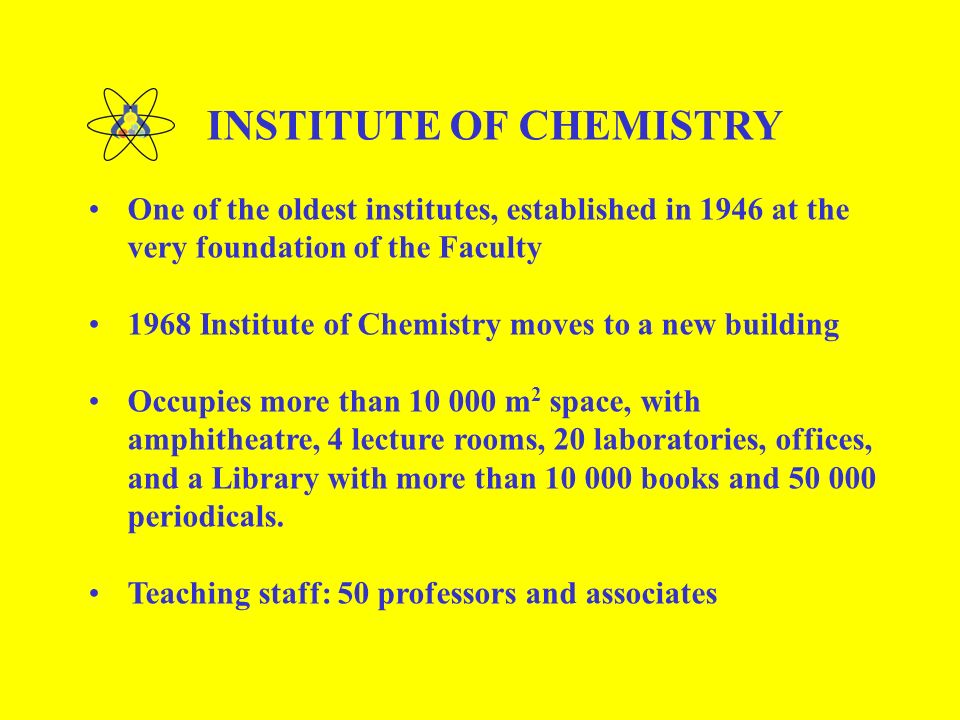 INSTITUTE OF CHEMISTRY

• One of the oldest institutes, established in 1946 at the very foundation of the Faculty

• 1968 Institute of Chemistry moves to a new building

• Occupies more than 10 000 $m^2$ space, with amphitheatre, 4 lecture rooms, 20 laboratories, offices, and a Library with more than 10 000 books and 50 000 periodicals.

• Teaching staff: 50 professors and associates